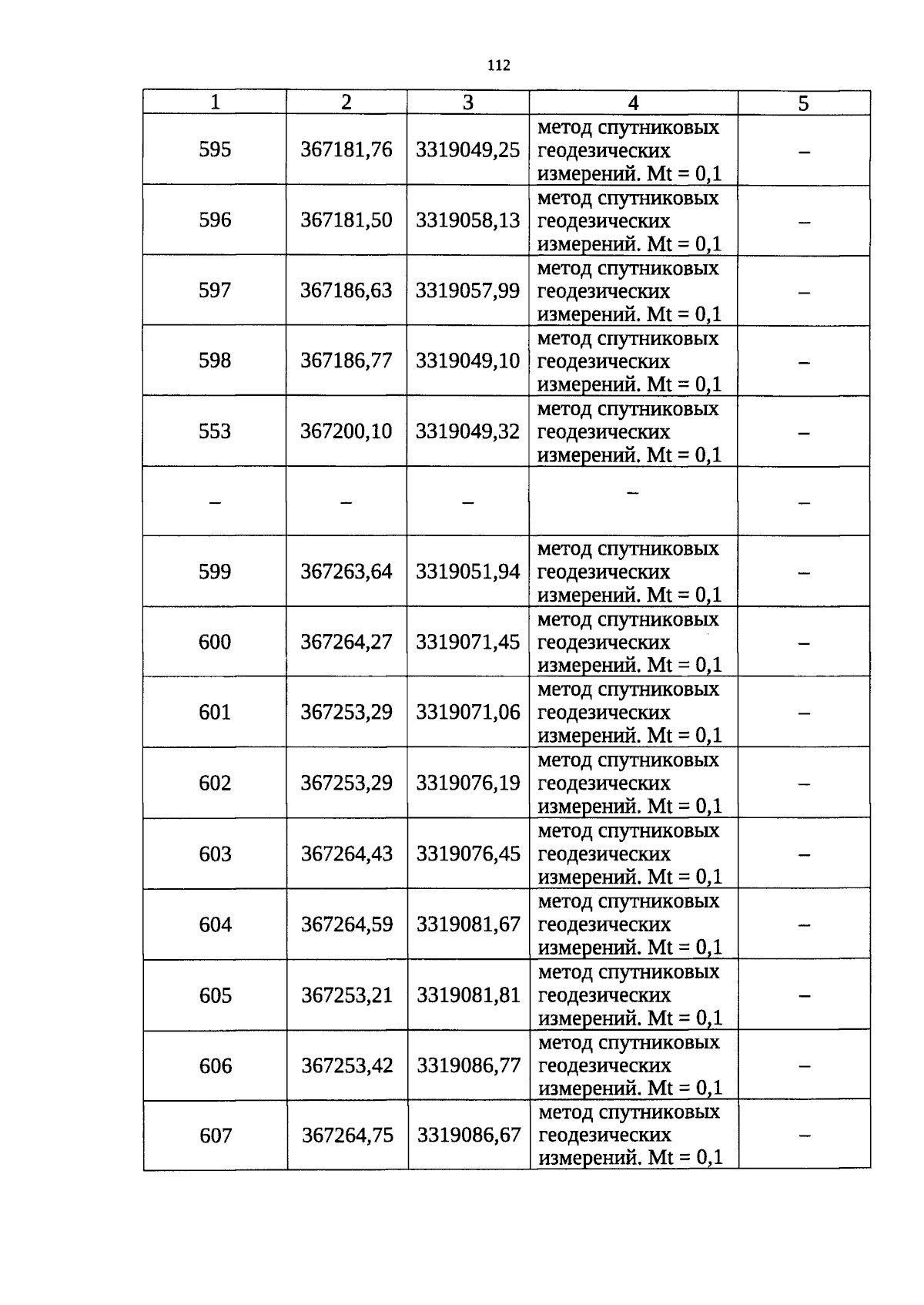 112

| 1 | 2 | 3 | 4 | 5 |
|---|---|---|---|---|
| 595 | 367181,76 | 3319049,25 | метод спутниковых геодезических измерений. Mt = 0,1 | – |
| 596 | 367181,50 | 3319058,13 | метод спутниковых геодезических измерений. Mt = 0,1 | – |
| 597 | 367186,63 | 3319057,99 | метод спутниковых геодезических измерений. Mt = 0,1 | – |
| 598 | 367186,77 | 3319049,10 | метод спутниковых геодезических измерений. Mt = 0,1 | – |
| 553 | 367200,10 | 3319049,32 | метод спутниковых геодезических измерений. Mt = 0,1 | – |
| – | – | – | – | – |
| 599 | 367263,64 | 3319051,94 | метод спутниковых геодезических измерений. Mt = 0,1 | – |
| 600 | 367264,27 | 3319071,45 | метод спутниковых геодезических измерений. Mt = 0,1 | – |
| 601 | 367253,29 | 3319071,06 | метод спутниковых геодезических измерений. Mt = 0,1 | – |
| 602 | 367253,29 | 3319076,19 | метод спутниковых геодезических измерений. Mt = 0,1 | – |
| 603 | 367264,43 | 3319076,45 | метод спутниковых геодезических измерений. Mt = 0,1 | – |
| 604 | 367264,59 | 3319081,67 | метод спутниковых геодезических измерений. Mt = 0,1 | – |
| 605 | 367253,21 | 3319081,81 | метод спутниковых геодезических измерений. Mt = 0,1 | – |
| 606 | 367253,42 | 3319086,77 | метод спутниковых геодезических измерений. Mt = 0,1 | – |
| 607 | 367264,75 | 3319086,67 | метод спутниковых геодезических измерений. Mt = 0,1 | – |